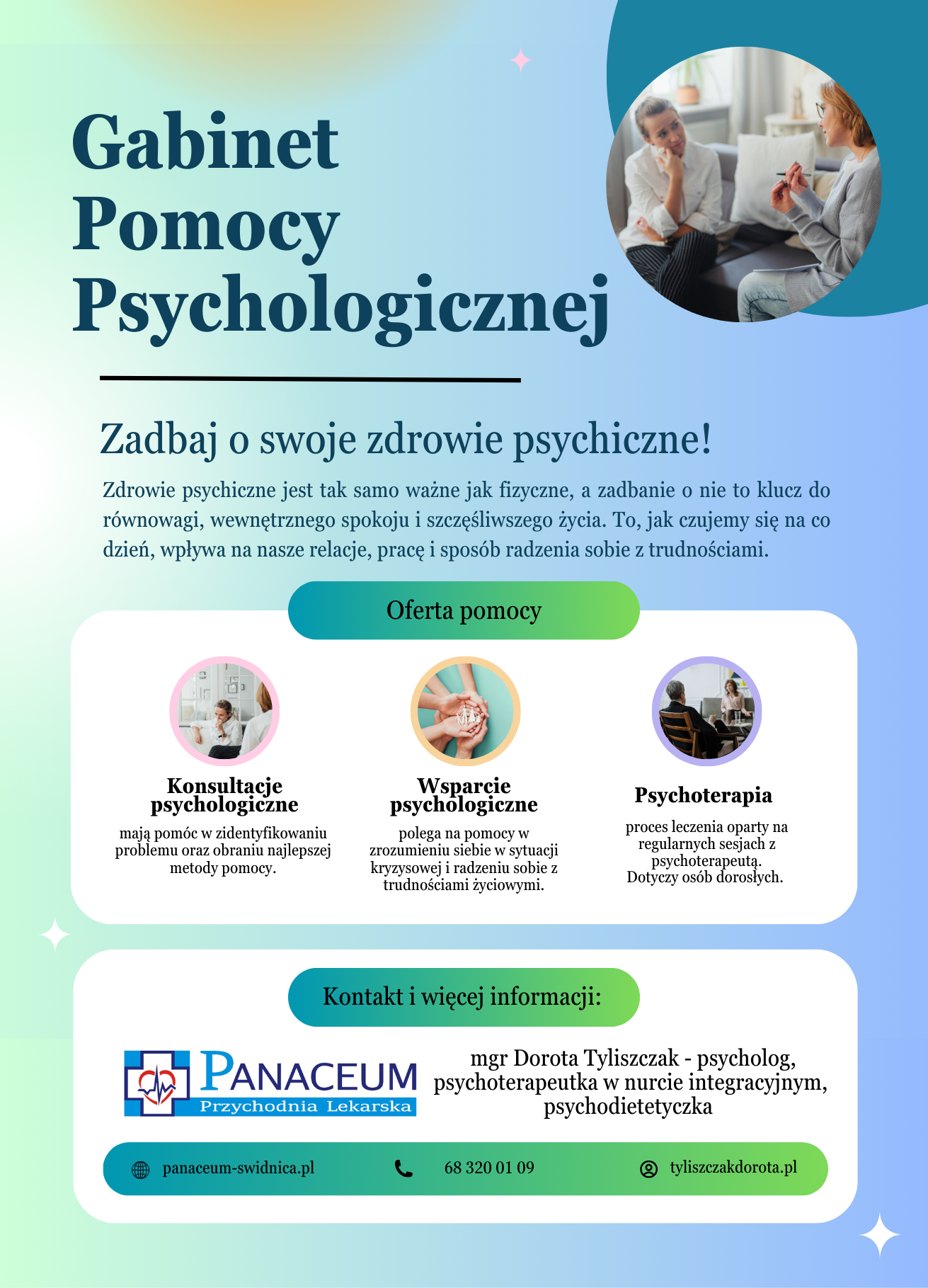 Gabinet Pomocy Psychologicznej

Zadbaj o swoje zdrowie psychiczne!

Zdrowie psychiczne jest tak samo ważne jak fizyczne, a zadbanie o nie to klucz do równowagi, wewnętrznego spokoju i szczęśliwszego życia. To, jak czujemy się na co dzień, wpływa na nasze relacje, pracę i sposób radzenia sobie z trudnościami.

Oferta pomocy

Konsultacje psychologiczne

mają pomóc w zidentyfikowaniu problemu oraz obraniu najlepszej metody pomocy.

Wsparcie psychologiczne

polega na pomocy w zrozumieniu siebie w sytuacji kryzysowej i radzeniu sobie z trudnościami życiowymi.

Psychoterapia

proces leczenia oparty na regularnych sesjach z psychoterapeutą. Dotyczy osób dorosłych.

Kontakt i więcej informacji:

PANACEUM
Przychodnia Lekarska

mgr Dorota Tyliszczak - psycholog, psychoterapeutka w nurcie integracyjnym, psychodietetyczka

panaceum-swidnica.pl

68 320 01 09

tyliszczakdorota.pl